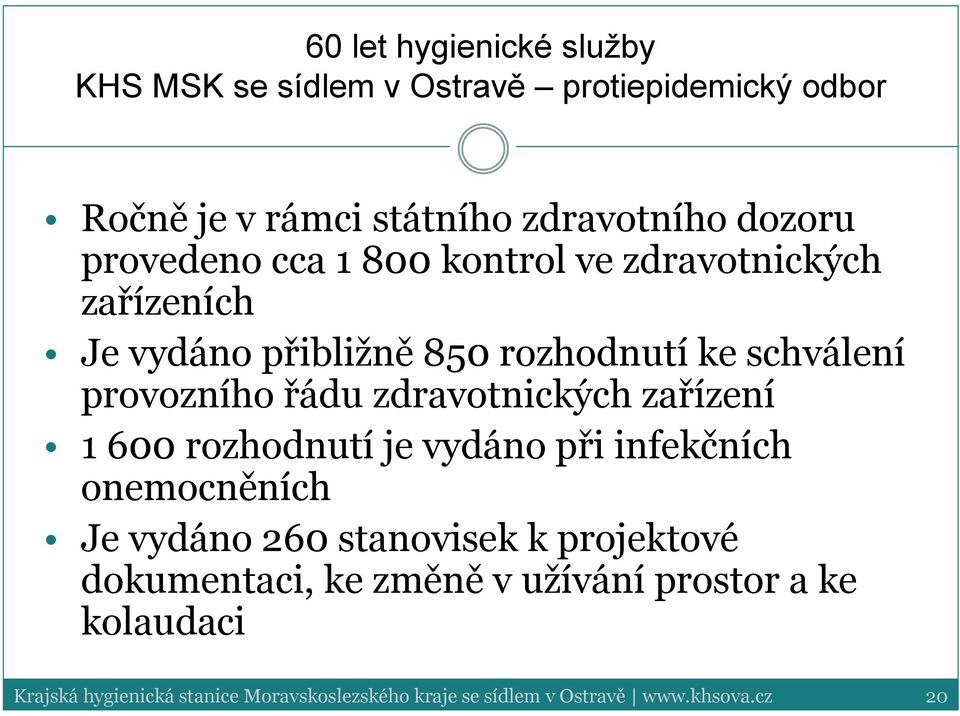 60 let hygienické služby
KHS MSK se sídlem v Ostravě – protiepidemický odbor

• Ročně je v rámci státního zdravotního dozoru provedeno cca 1 800 kontrol ve zdravotnických zařízeních
• Je vydáno přibližně 850 rozhodnutí ke schválení provozního řádu zdravotnických zařízení
• 1 600 rozhodnutí je vydáno při infekčních onemocněních
• Je vydáno 260 stanovisek k projektové dokumentaci, ke změně v užívání prostor a ke kolaudaci

Krajská hygienická stanice Moravskoslezského kraje se sídlem v Ostravě | www.khsova.cz 20